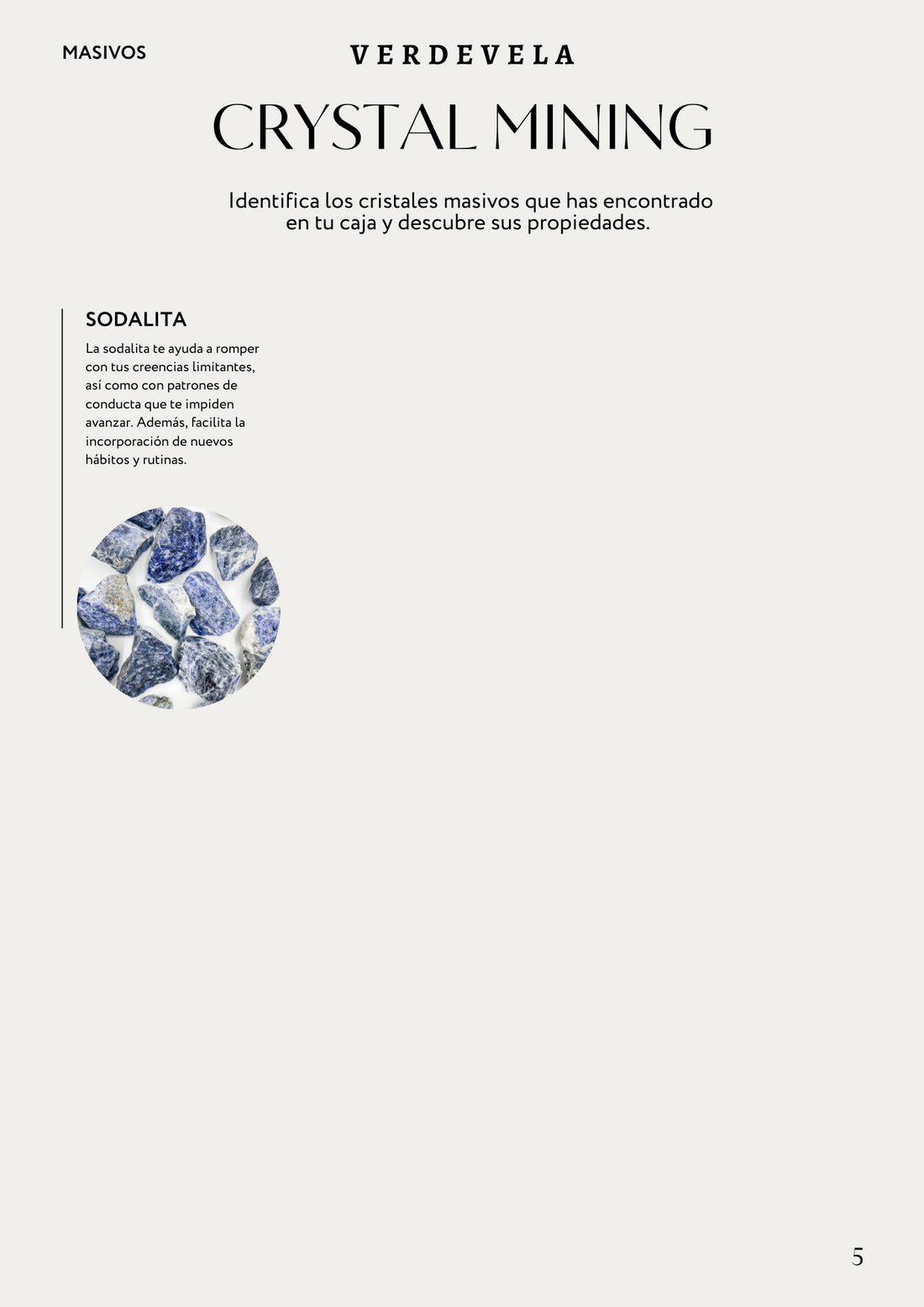 MASIVOS

VERDEVELA

CRYSTAL MINING

Identifica los cristales masivos que has encontrado en tu caja y descubre sus propiedades.

SODALITA

La sodalita te ayuda a romper con tus creencias limitantes, así como con patrones de conducta que te impiden avanzar. Además, facilita la incorporación de nuevos hábitos y rutinas.

5